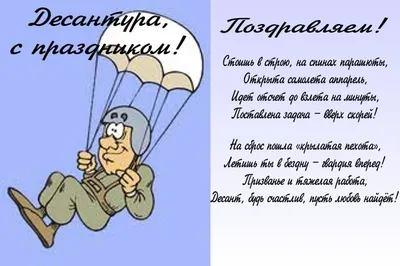 Десантура, с праздником!

Поздравляем!

Стоишь в строю, на спинах парашюты,
Открыта самолета аппарель,
Идет отсчет до взлета на минуты,
Поставлена задача – вверх скорей!

На сброс пошла «крылатая пехота»,
Летишь ты в бездну – гвардия вперед!
Призванье и тяжелая работа,
Десант, будь счастлив, пусть любовь найдёт!